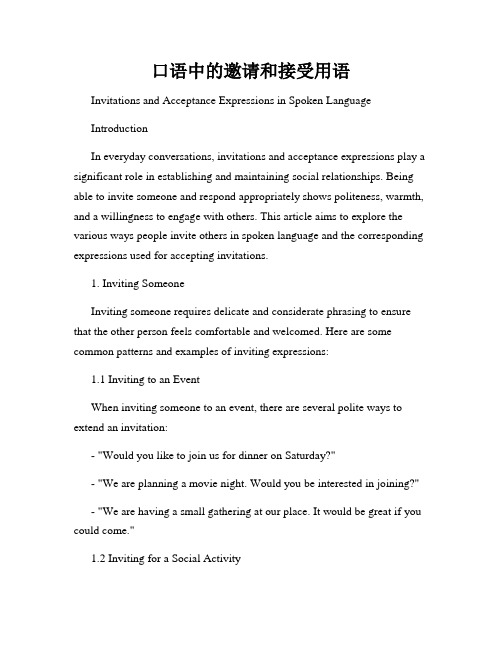 口语中的邀请和接受用语

Invitations and Acceptance Expressions in Spoken Language

Introduction

In everyday conversations, invitations and acceptance expressions play a significant role in establishing and maintaining social relationships. Being able to invite someone and respond appropriately shows politeness, warmth, and a willingness to engage with others. This article aims to explore the various ways people invite others in spoken language and the corresponding expressions used for accepting invitations.

1. Inviting Someone

Inviting someone requires delicate and considerate phrasing to ensure that the other person feels comfortable and welcomed. Here are some common patterns and examples of inviting expressions:

1.1 Inviting to an Event

When inviting someone to an event, there are several polite ways to extend an invitation:

- "Would you like to join us for dinner on Saturday?"

- "We are planning a movie night. Would you be interested in joining?"

- "We are having a small gathering at our place. It would be great if you could come."

1.2 Inviting for a Social Activity